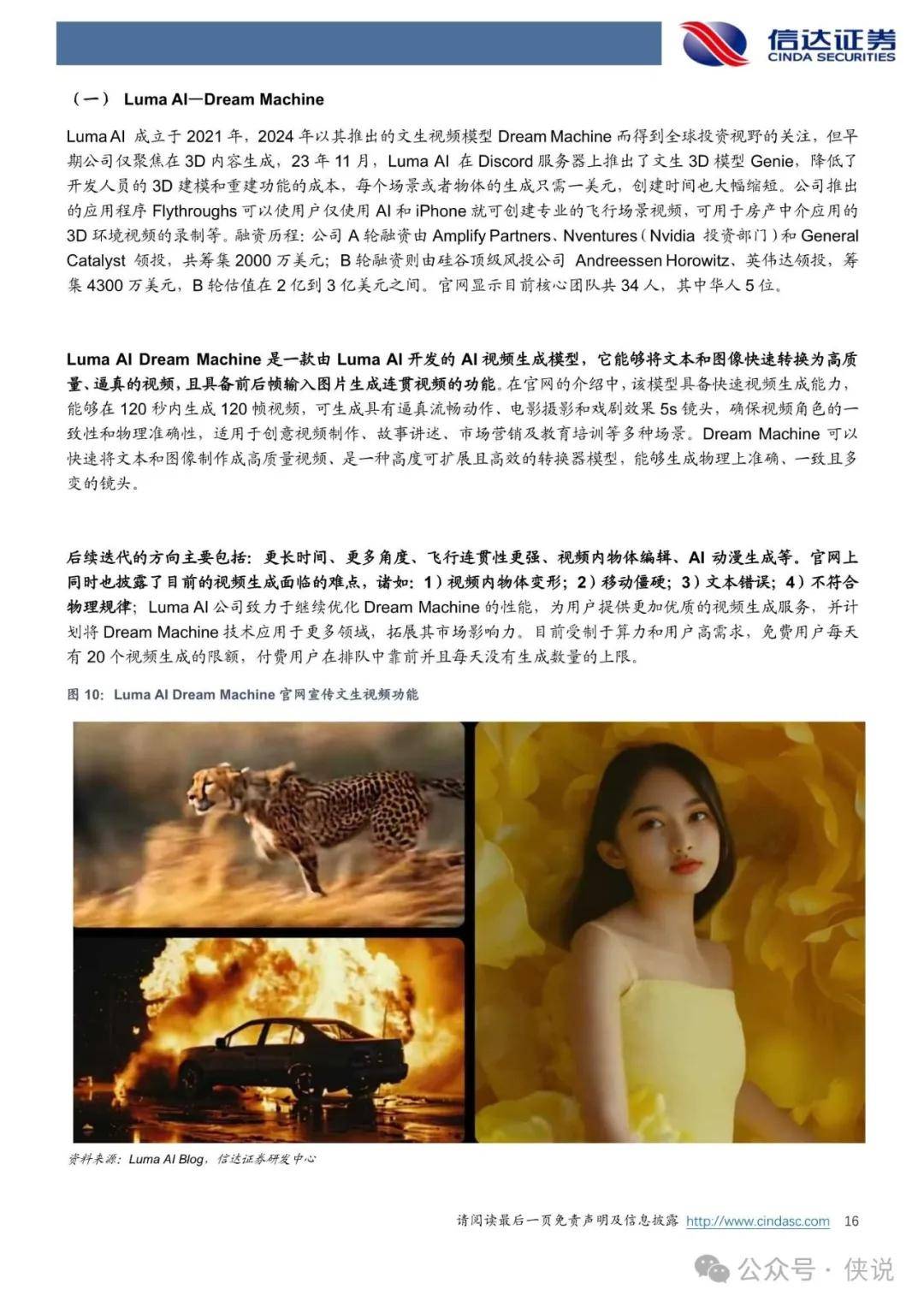 信达证券
CINDA SECURITIES

（一） Luma AI—Dream Machine

Luma AI 成立于 2021 年，2024 年以其推出的文生视频模型 Dream Machine 而得到全球投资视野的关注，但早期公司仅聚焦在 3D 内容生成，23 年 11 月，Luma AI 在 Discord 服务器上推出了文生 3D 模型 Genie，降低了开发人员的 3D 建模和重建功能的成本，每个场景或者物体的生成只需一美元，创建时间也大幅缩短。公司推出的应用程序 Flythroughs 可以使用户仅使用 AI 和 iPhone 就可创建专业的飞行场景视频，可用于房产中介应用的 3D 环境视频的录制等。融资历程：公司 A 轮融资由 Amplify Partners、Nventures（Nvidia 投资部门）和 General Catalyst 领投，共筹集 2000 万美元；B 轮融资则由硅谷顶级风投公司 Andreessen Horowitz、英伟达领投，筹集 4300 万美元，B 轮估值在 2 亿到 3 亿美元之间。官网显示目前核心团队共 34 人，其中华人 5 位。

Luma AI Dream Machine 是一款由 Luma AI 开发的 AI 视频生成模型，它能够将文本和图像快速转换为高质量、逼真的视频，且具备前后帧输入图片生成连贯视频的功能。在官网的介绍中，该模型具备快速视频生成能力，能够在 120 秒内生成 120 帧视频，可生成具有逼真流畅动作、电影摄影和戏剧效果 5s 镜头，确保视频角色的一致性和物理准确性，适用于创意视频制作、故事讲述、市场营销及教育培训等多种场景。Dream Machine 可以快速将文本和图像制作成高质量视频、是一种高度可扩展且高效的转换器模型，能够生成物理上准确、一致且多变的镜头。

后续迭代的方向主要包括：更长时间、更多角度、飞行连贯性更强、视频内物体编辑、AI 动漫生成等。官网上同时也披露了目前的视频生成面临的难点，诸如：1）视频内物体变形；2）移动僵硬；3）文本错误；4）不符合物理规律；Luma AI 公司致力于继续优化 Dream Machine 的性能，为用户提供更加优质的视频生成服务，并计划将 Dream Machine 技术应用于更多领域，拓展其市场影响力。目前受制于算力和用户高需求，免费用户每天有 20 个视频生成的限额，付费用户在排队中靠前并且每天没有生成数量的上限。

图 10：Luma AI Dream Machine 官网宣传文生视频功能

资料来源：Luma AI Blog，信达证券研发中心

请阅读最后一页免责声明及信息披露 http://www.cindasc.com 16

公众号 · 侠说